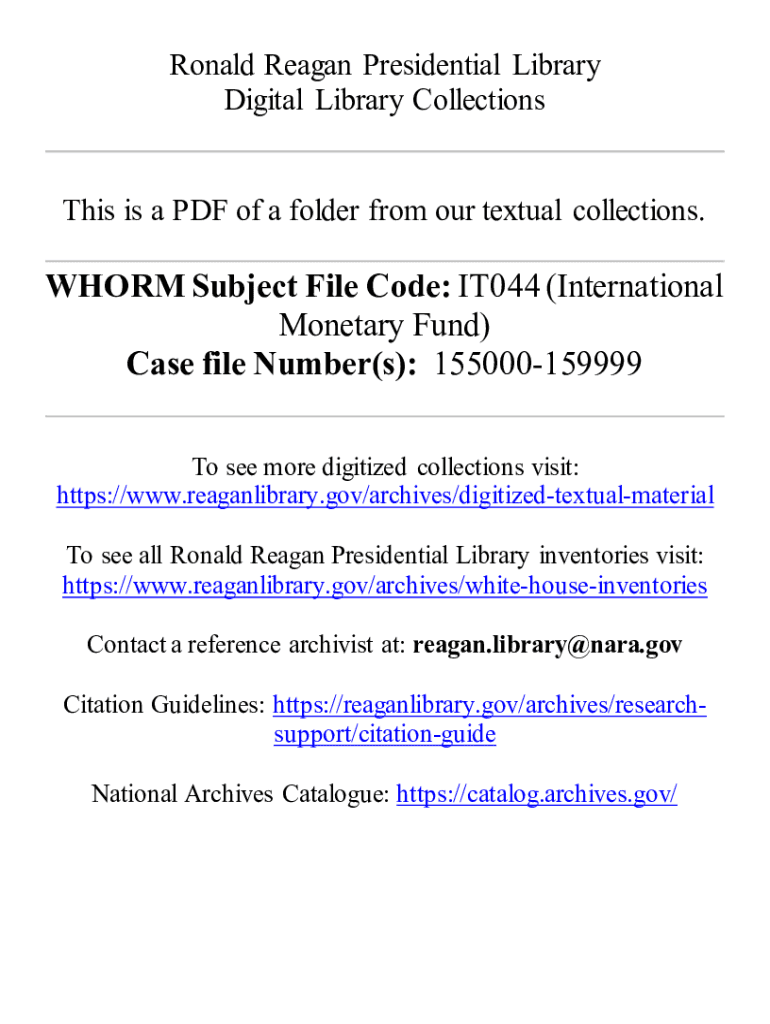 Ronald Reagan Presidential Library
Digital Library Collections

This is a PDF of a folder from our textual collections.

WHORM Subject File Code: IT044 (International Monetary Fund)
Case file Number(s): 155000-159999

To see more digitized collections visit:
https://www.reaganlibrary.gov/archives/digitized-textual-material

To see all Ronald Reagan Presidential Library inventories visit:
https://www.reaganlibrary.gov/archives/white-house-inventories

Contact a reference archivist at: reagan.library@nara.gov

Citation Guidelines: https://reaganlibrary.gov/archives/research-support/citation-guide

National Archives Catalogue: https://catalog.archives.gov/